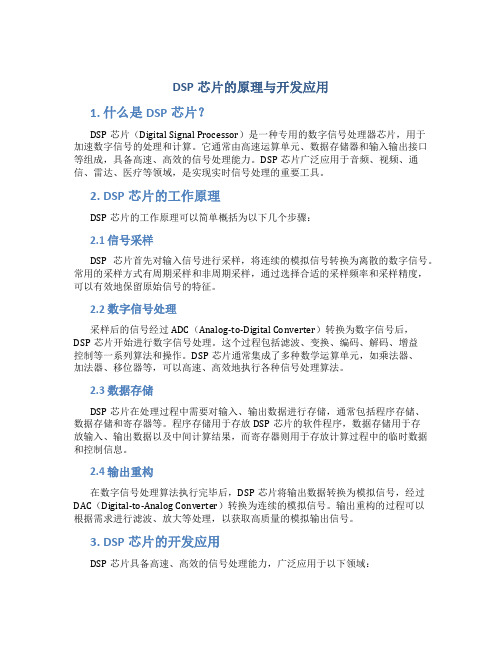 DSP 芯片的原理与开发应用

1. 什么是 DSP 芯片？

DSP 芯片（Digital Signal Processor）是一种专用的数字信号处理器芯片，用于加速数字信号的处理和计算。它通常由高速运算单元、数据存储器和输入输出接口等组成，具备高速、高效的信号处理能力。DSP 芯片广泛应用于音频、视频、通信、雷达、医疗等领域，是实现实时信号处理的重要工具。

2. DSP 芯片的工作原理

DSP 芯片的工作原理可以简单概括为以下几个步骤：

2.1 信号采样

DSP 芯片首先对输入信号进行采样，将连续的模拟信号转换为离散的数字信号。常用的采样方式有周期采样和非周期采样，通过选择合适的采样频率和采样精度，可以有效地保留原始信号的特征。

2.2 数字信号处理

采样后的信号经过 ADC（Analog-to-Digital Converter）转换为数字信号后，DSP 芯片开始进行数字信号处理。这个过程包括滤波、变换、编码、解码、增益控制等一系列算法和操作。DSP 芯片通常集成了多种数学运算单元，如乘法器、加法器、移位器等，可以高速、高效地执行各种信号处理算法。

2.3 数据存储

DSP 芯片在处理过程中需要对输入、输出数据进行存储，通常包括程序存储、数据存储和寄存器等。程序存储用于存放 DSP 芯片的软件程序，数据存储用于存放输入、输出数据以及中间计算结果，而寄存器则用于存放计算过程中的临时数据和控制信息。

2.4 输出重构

在数字信号处理算法执行完毕后，DSP 芯片将输出数据转换为模拟信号，经过 DAC（Digital-to-Analog Converter）转换为连续的模拟信号。输出重构的过程可以根据需求进行滤波、放大等处理，以获取高质量的模拟输出信号。

3. DSP 芯片的开发应用

DSP 芯片具备高速、高效的信号处理能力，广泛应用于以下领域：